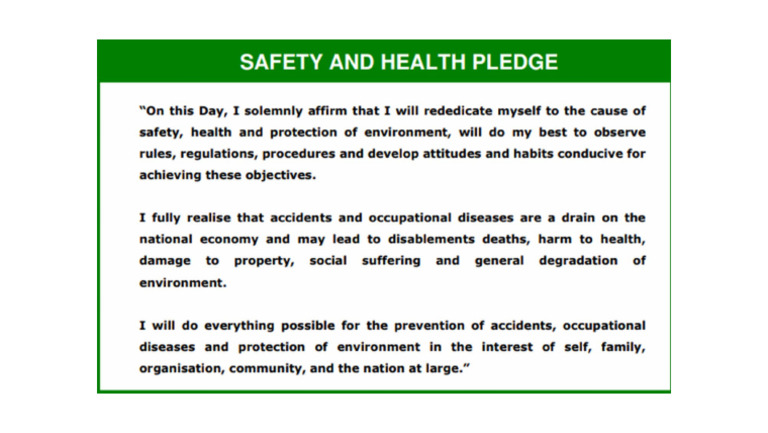 SAFETY AND HEALTH PLEDGE

"On this Day, I solemnly affirm that I will rededicate myself to the cause of safety, health and protection of environment, will do my best to observe rules, regulations, procedures and develop attitudes and habits conducive for achieving these objectives.

I fully realise that accidents and occupational diseases are a drain on the national economy and may lead to disablements deaths, harm to health, damage to property, social suffering and general degradation of environment.

I will do everything possible for the prevention of accidents, occupational diseases and protection of environment in the interest of self, family, organisation, community, and the nation at large."